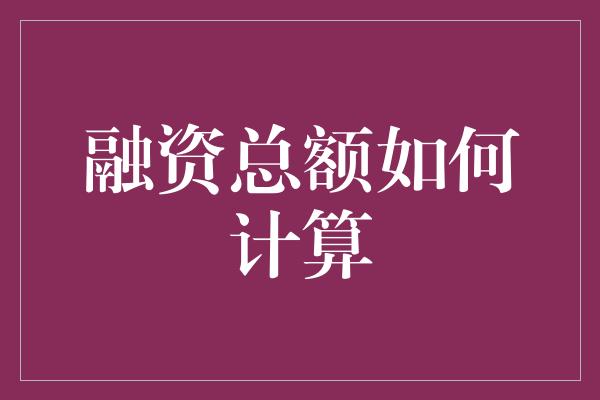 融资总额如何计算